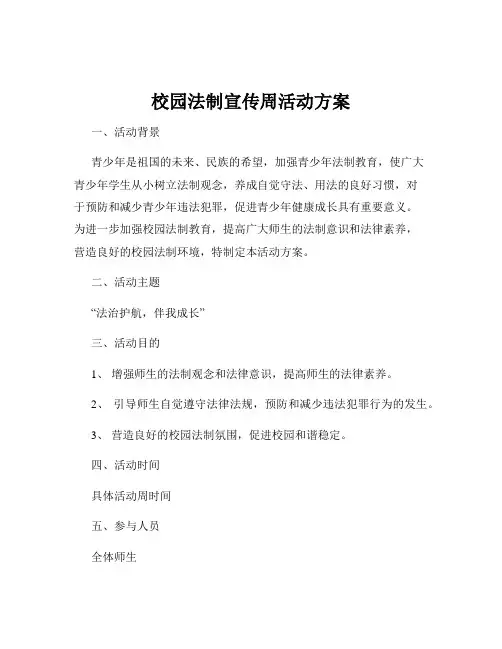 校园法制宣传周活动方案

一、活动背景

青少年是祖国的未来、民族的希望，加强青少年法制教育，使广大青少年学生从小树立法制观念，养成自觉守法、用法的良好习惯，对于预防和减少青少年违法犯罪，促进青少年健康成长具有重要意义。为进一步加强校园法制教育，提高广大师生的法制意识和法律素养，营造良好的校园法制环境，特制定本活动方案。

二、活动主题

“法治护航，伴我成长”

三、活动目的

1、 增强师生的法制观念和法律意识，提高师生的法律素养。

2、 引导师生自觉遵守法律法规，预防和减少违法犯罪行为的发生。

3、 营造良好的校园法制氛围，促进校园和谐稳定。

四、活动时间

具体活动周时间

五、参与人员

全体师生